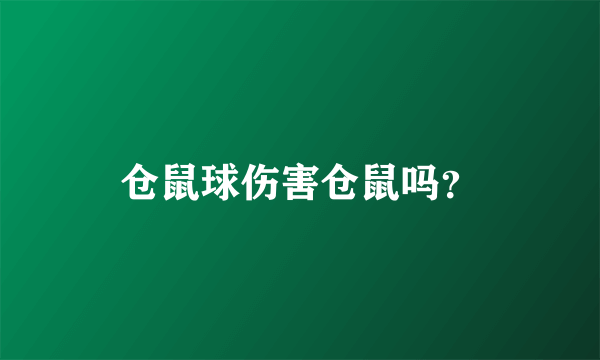 仓鼠球伤害仓鼠吗?